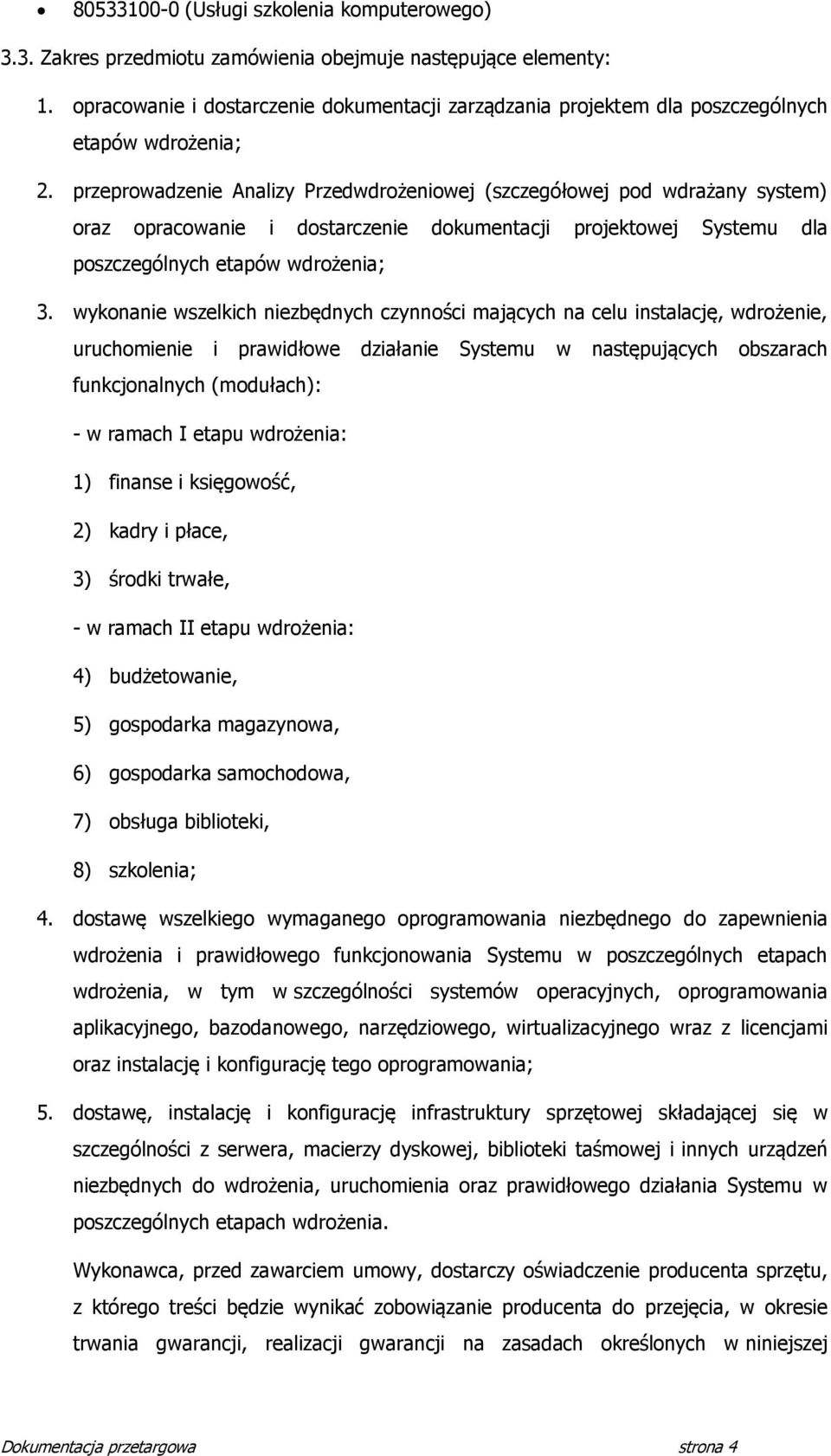 • 80533100-0 (Usługi szkolenia komputerowego)

3.3. Zakres przedmiotu zamówienia obejmuje następujące elementy:

1. opracowanie i dostarczenie dokumentacji zarządzania projektem dla poszczególnych etapów wdrożenia;

2. przeprowadzenie Analizy Przedwdrożeniowej (szczegółowej pod wdrażany system) oraz opracowanie i dostarczenie dokumentacji projektowej Systemu dla poszczególnych etapów wdrożenia;

3. wykonanie wszelkich niezbędnych czynności mających na celu instalację, wdrożenie, uruchomienie i prawidłowe działanie Systemu w następujących obszarach funkcjonalnych (modułach):

- w ramach I etapu wdrożenia:

1) finanse i księgowość,

2) kadry i płace,

3) środki trwałe,

- w ramach II etapu wdrożenia:

4) budżetowanie,

5) gospodarka magazynowa,

6) gospodarka samochodowa,

7) obsługa biblioteki,

8) szkolenia;

4. dostawę wszelkiego wymaganego oprogramowania niezbędnego do zapewnienia wdrożenia i prawidłowego funkcjonowania Systemu w poszczególnych etapach wdrożenia, w tym w szczególności systemów operacyjnych, oprogramowania aplikacyjnego, bazodanowego, narzędziowego, wirtualizacyjnego wraz z licencjami oraz instalację i konfigurację tego oprogramowania;

5. dostawę, instalację i konfigurację infrastruktury sprzętowej składającej się w szczególności z serwera, macierzy dyskowej, biblioteki taśmowej i innych urządzeń niezbędnych do wdrożenia, uruchomienia oraz prawidłowego działania Systemu w poszczególnych etapach wdrożenia.

Wykonawca, przed zawarciem umowy, dostarczy oświadczenie producenta sprzętu, z którego treści będzie wynikać zobowiązanie producenta do przejęcia, w okresie trwania gwarancji, realizacji gwarancji na zasadach określonych w niniejszej

Dokumentacja przetargowa strona 4